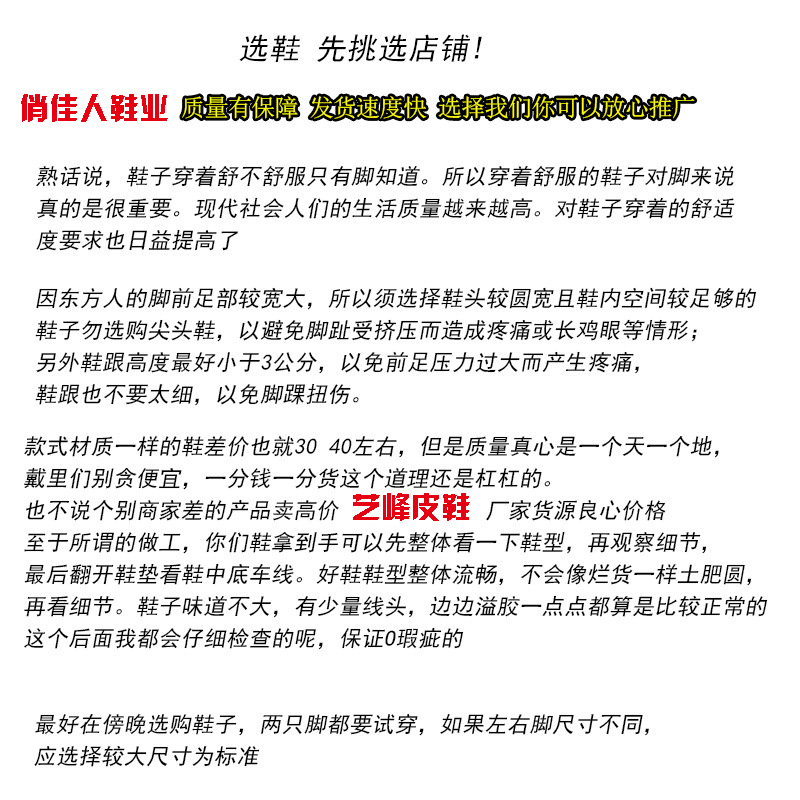 选鞋 先挑选店铺!

俏佳人鞋业 质量有保障 发货速度快 选择我们你可以放心推广

熟话说，鞋子穿着舒不舒服只有脚知道。所以穿着舒服的鞋子对脚来说真的是很重要。现代社会人们的生活质量越来越高。对鞋子穿着的舒适度要求也日益提高了

因东方人的脚前足部较宽大，所以须选择鞋头较圆宽且鞋内空间较足够的鞋子勿选购尖头鞋，以避免脚趾受挤压而造成疼痛或长鸡眼等情形；另外鞋跟高度最好小于3公分，以免前足压力过大而产生疼痛，鞋跟也不要太细，以免脚踝扭伤。

款式材质一样的鞋差价也就30 40左右，但是质量真心是一个天一个地，戴里们别贪便宜，一分钱一分货这个道理还是杠杠的。
也不说个别商家差的产品卖高价 艺峰皮鞋 厂家货源良心价格
至于所谓的做工，你们鞋拿到手可以先整体看一下鞋型，再观察细节，最后翻开鞋垫看鞋中底车线。好鞋鞋型整体流畅，不会像烂货一样土肥圆，再看细节。鞋子味道不大，有少量线头，边边溢胶一点点都算是比较正常的这个后面我都会仔细检查的呢，保证0瑕疵的

最好在傍晚选购鞋子，两只脚都要试穿，如果左右脚尺寸不同，应选择较大尺寸为标准